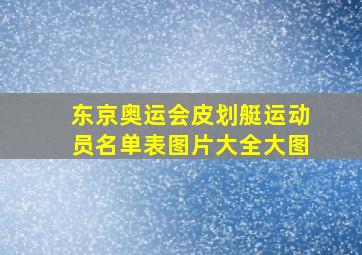 东京奥运会皮划艇运动员名单表图片大全大图